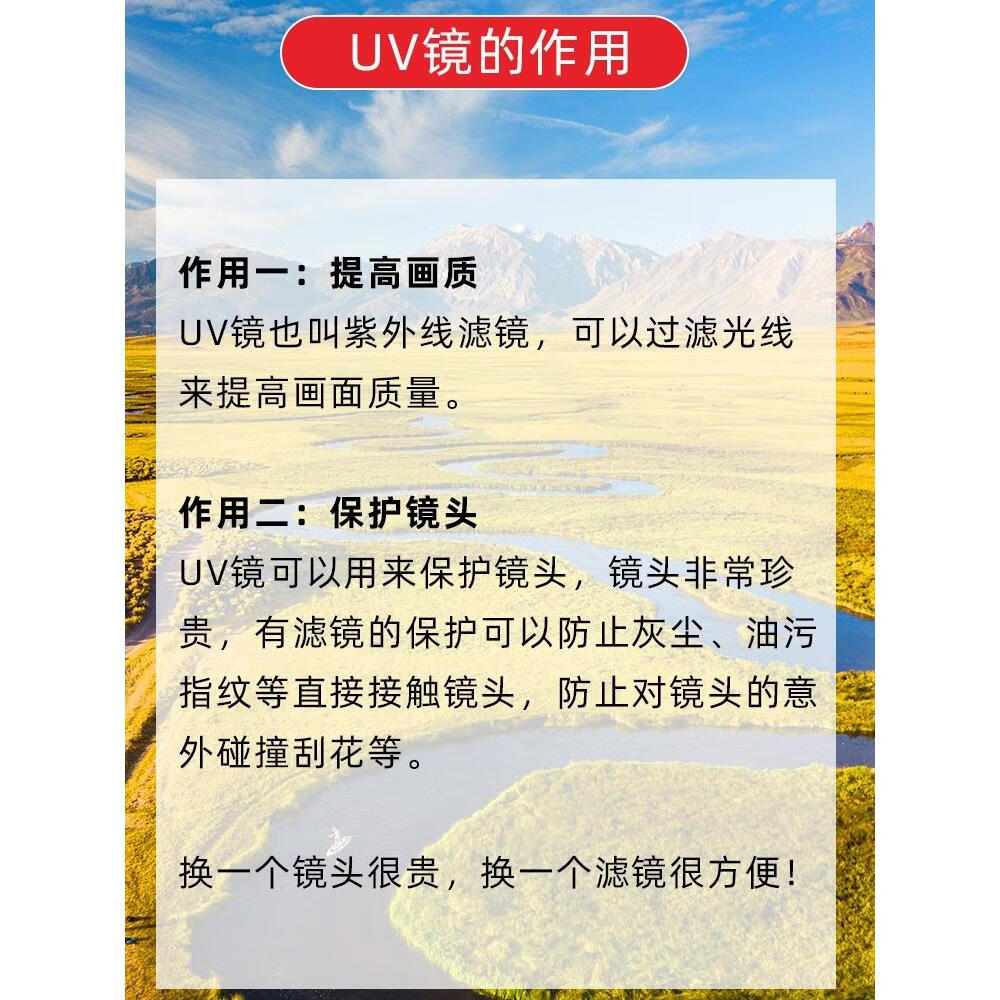 UV镜的作用

作用一：提高画质

UV镜也叫紫外线滤镜，可以过滤光线来提高画面质量。

作用二：保护镜头

UV镜可以用来保护镜头，镜头非常珍贵，有滤镜的保护可以防止灰尘、油污指纹等直接接触镜头，防止对镜头的意外碰撞刮花等。

换一个镜头很贵，换一个滤镜很方便！